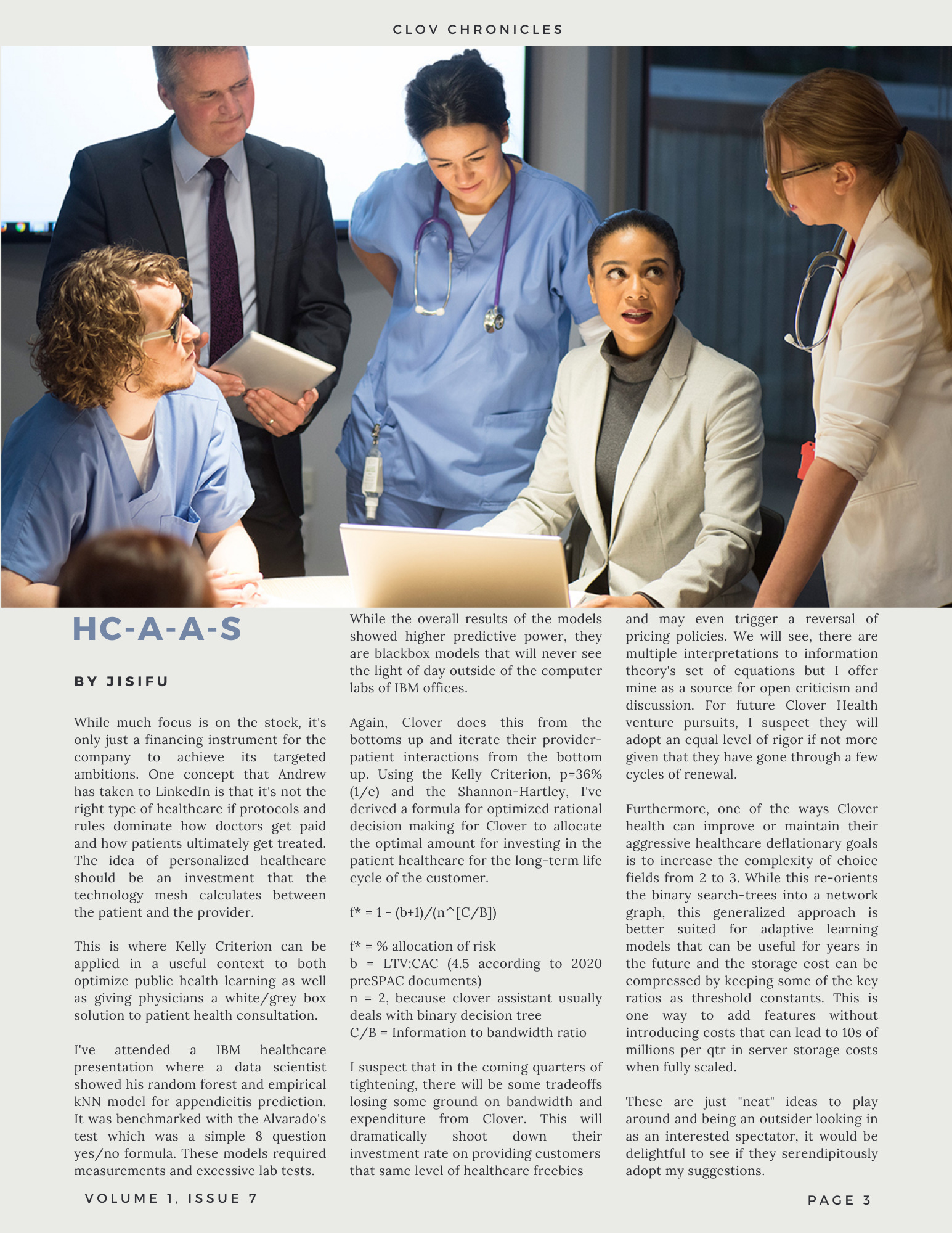 CLOV CHRONICLES

HC-A-A-S

BY JISIFU

While much focus is on the stock, it's only just a financing instrument for the company to achieve its targeted ambitions. One concept that Andrew has taken to LinkedIn is that it's not the right type of healthcare if protocols and rules dominate how doctors get paid and how patients ultimately get treated. The idea of personalized healthcare should be an investment that the technology mesh calculates between the patient and the provider.

This is where Kelly Criterion can be applied in a useful context to both optimize public health learning as well as giving physicians a white/grey box solution to patient health consultation.

I've attended a IBM healthcare presentation where a data scientist showed his random forest and empirical kNN model for appendicitis prediction. It was benchmarked with the Alvarado's test which was a simple 8 question yes/no formula. These models required measurements and excessive lab tests.

While the overall results of the models showed higher predictive power, they are blackbox models that will never see the light of day outside of the computer labs of IBM offices.

Again, Clover does this from the bottoms up and iterate their provider-patient interactions from the bottom up. Using the Kelly Criterion, p=36% (1/e) and the Shannon-Hartley, I've derived a formula for optimized rational decision making for Clover to allocate the optimal amount for investing in the patient healthcare for the long-term life cycle of the customer.

f* = 1 - (b+1)/(n^[C/B])

f* = % allocation of risk
b = LTV:CAC (4.5 according to 2020 preSPAC documents)
n = 2, because clover assistant usually deals with binary decision tree
C/B = Information to bandwidth ratio

I suspect that in the coming quarters of tightening, there will be some tradeoffs losing some ground on bandwidth and expenditure from Clover. This will dramatically shoot down their investment rate on providing customers that same level of healthcare freebies

and may even trigger a reversal of pricing policies. We will see, there are multiple interpretations to information theory's set of equations but I offer mine as a source for open criticism and discussion. For future Clover Health venture pursuits, I suspect they will adopt an equal level of rigor if not more given that they have gone through a few cycles of renewal.

Furthermore, one of the ways Clover health can improve or maintain their aggressive healthcare deflationary goals is to increase the complexity of choice fields from 2 to 3. While this re-orients the binary search-trees into a network graph, this generalized approach is better suited for adaptive learning models that can be useful for years in the future and the storage cost can be compressed by keeping some of the key ratios as threshold constants. This is one way to add features without introducing costs that can lead to 10s of millions per qtr in server storage costs when fully scaled.

These are just "neat" ideas to play around and being an outsider looking in as an interested spectator, it would be delightful to see if they serendipitously adopt my suggestions.

VOLUME 1, ISSUE 7

PAGE 3